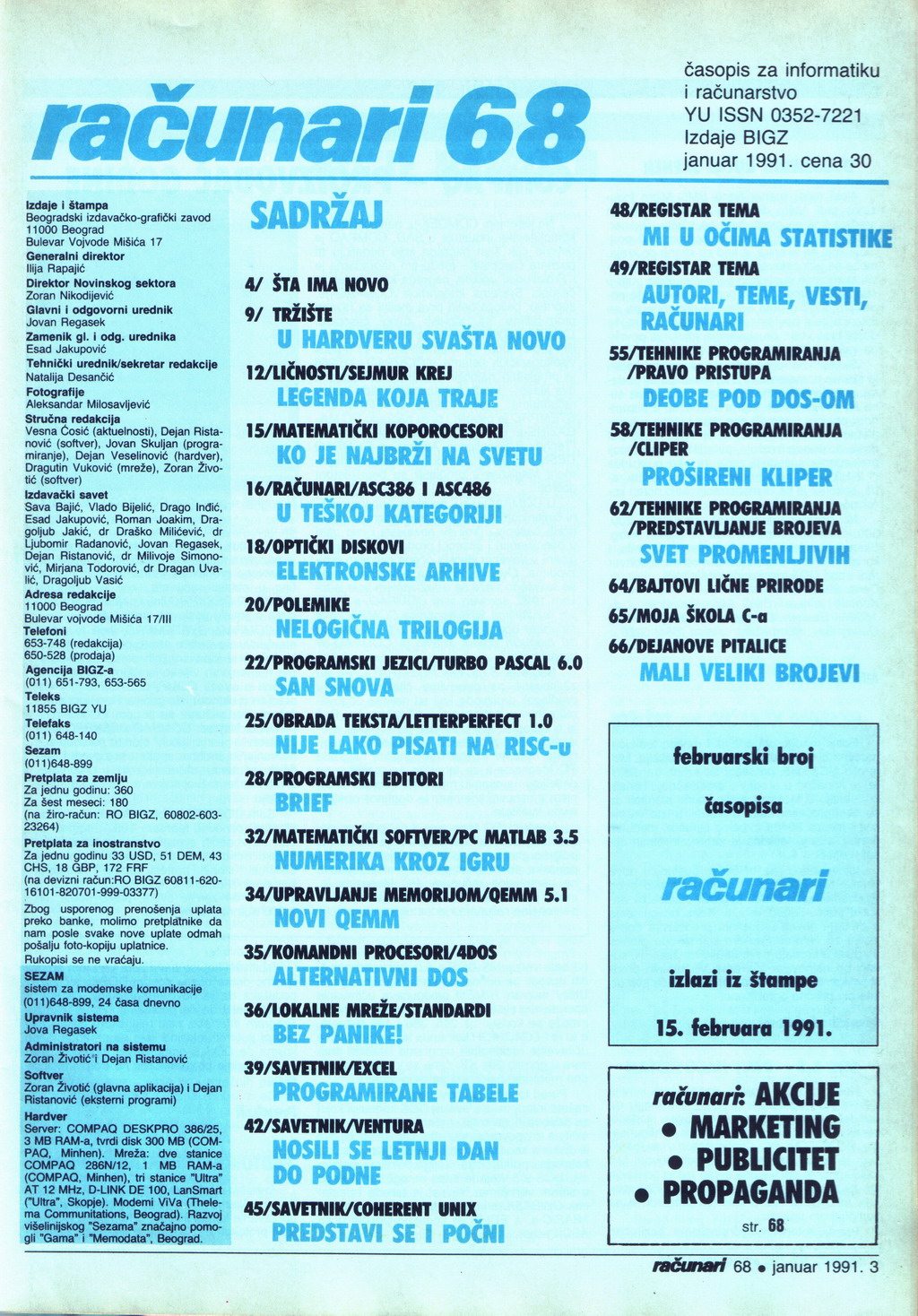 računari 68

časopis za informatiku i računarstvo
YU ISSN 0352-7221
Izdaje BIGZ
januar 1991. cena 30

Izdaje i štampa
Beogradski izdavačko-grafički zavod
11000 Beograd
Bulevar Vojvode Mišića 17
Generalni direktor
Ilija Rapajić
Direktor Novinskog sektora
Zoran Nikodijević
Glavni i odgovorni urednik
Jovan Regasek
Zamenik gl. i odg. urednika
Esad Jakupović
Tehnički urednik/sekretar redakcije
Natalija Desančić
Fotografije
Aleksandar Milosavljević
Stručna redakcija
Vesna Ćosić (aktuelnosti), Dejan Ristanović (softver), Jovan Skuljan (programiranje), Dejan Veselinović (hardver), Dragutin Vuković (mreže), Zoran Životić (softver)
Izdavački savet
Sava Bajić, Vlado Bijelić, Drago Inđić, Esad Jakupović, Roman Joakim, Dragoljub Jakić, dr Draško Milićević, dr Ljubomir Radanović, Jovan Regasek, Dejan Ristanović, dr Milivoje Simonović, Mirjana Todorović, dr Dragan Uvalić, Dragoljub Vasić
Adresa redakcije
11000 Beograd
Bulevar vojvode Mišića 17/III
Telefoni
653-748 (redakcija)
650-528 (prodaja)
Agencija BIGZ-a
(011) 651-793, 653-565
Teleks
11855 BIGZ YU
Telefaks
(011) 648-140
Sezam
(011)648-899
Pretplata za zemlju
Za jednu godinu: 360
Za šest meseci: 180
(na žiro-račun: RO BIGZ, 60802-603-23264)
Pretplata za inostranstvo
Za jednu godinu 33 USD, 51 DEM, 43 CHS, 18 GBP, 172 FRF
(na devizni račun:RO BIGZ 60811-620-16101-820701-999-03377)
Zbog usporenog prenošenja uplata preko banke, molimo pretplatnike da nam posle svake nove uplate odmah pošalju foto-kopiju uplatnice.
Rukopisi se ne vraćaju.
SEZAM
sistem za modemske komunikacije (011)648-899, 24 časa dnevno
Upravnik sistema
Jova Regasek
Administratori na sistemu
Zoran Životić i Dejan Ristanović
Softver
Zoran Životić (glavna aplikacija) i Dejan Ristanović (eksterni programi)
Hardver
Server: COMPAQ DESKPRO 386/25, 3 MB RAM-a, tvrdi disk 300 MB (COMPAQ, Minhen). Mreža: dve stanice COMPAQ 286N/12, 1 MB RAM-a (COMPAQ, Minhen), tri stanice "Ultra" AT 12 MHz, D-LINK DE 100, LanSmart ("Ultra", Skopje). Modemi ViVa (Thelema Communitations, Beograd). Razvoj višelinijskog "Sezama" značajno pomogli "Gama" i "Memodata", Beograd.

SADRŽAJ

4/ ŠTA IMA NOVO
9/ TRŽIŠTE
U HARDVERU SVAŠTA NOVO
12/LIČNOSTI/SEJMUR KREJ
LEGENDA KOJA TRAJE
15/MATEMATIČKI KOPOROCESORI
KO JE NAJBRŽI NA SVETU
16/RAČUNARI/ASC386 I ASC486
U TEŠKOJ KATEGORIJI
18/OPTIČKI DISKOVI
ELEKTRONSKE ARHIVE
20/POLEMIKE
NELOGIČNA TRILOGIJA
22/PROGRAMSKI JEZICI/TURBO PASCAL 6.0
SAN SNOVA
25/OBRADA TEKSTA/LETTERPERFECT 1.0
NIJE LAKO PISATI NA RISC-u
28/PROGRAMSKI EDITORI
BRIEF
32/MATEMATIČKI SOFTVER/PC MATLAB 3.5
NUMERIKA KROZ IGRU
34/UPRAVLJANJE MEMORIJOM/QEMM 5.1
NOVI QEMM
35/KOMANDNI PROCESORI/4DOS
ALTERNATIVNI DOS
36/LOKALNE MREŽE/STANDARDI
BEZ PANIKE!
39/SAVETNIK/EXCEL
PROGRAMIRANE TABELE
42/SAVETNIK/VENTURA
NOSILI SE LETNJI DAN DO PODNE
45/SAVETNIK/COHERENT UNIX
PREDSTAVI SE I POČNI

48/REGISTAR TEMA
MI U OČIMA STATISTIKE
49/REGISTAR TEMA
AUTORI, TEME, VESTI, RAČUNARI
55/TEHNIKE PROGRAMIRANJA /PRAVO PRISTUPA
DEOBE POD DOS-OM
58/TEHNIKE PROGRAMIRANJA /CLIPER
PROŠIRENI KLIPER
62/TEHNIKE PROGRAMIRANJA /PREDSTAVLJANJE BROJEVA
SVET PROMENLJIVIH
64/BAJTOVI LIČNE PRIRODE
65/MOJA ŠKOLA C-a
66/DEJANOVE PITALICE
MALI VELIKI BROJEVI

februarski broj
časopisa
računari
izlazi iz štampe
15. februara 1991.

računari: AKCIJE
• MARKETING
• PUBLICITET
• PROPAGANDA
str. 68

računari 68 • januar 1991. 3